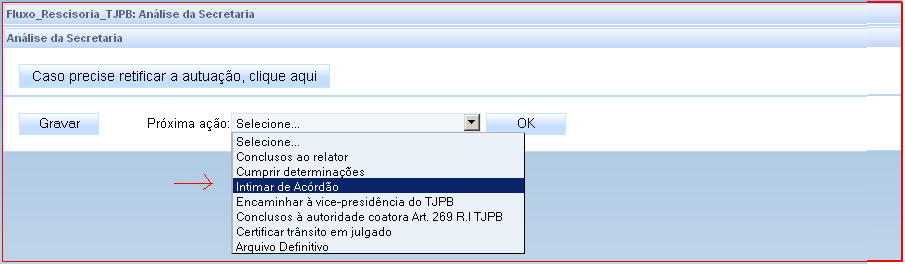 Fluxo_Rescisoria_TJPB: Análise da Secretaria

Análise da Secretaria

Caso precise retificar a autuação, clique aqui

Gravar

Próxima ação: Selecione...

OK

Selecione...
Conclusos ao relator
Cumprir determinações
Intimar de Acórdão
Encaminhar à vice-presidência do TJPB
Conclusos à autoridade coatora Art. 269 R.I TJPB
Certificar trânsito em julgado
Arquivo Definitivo